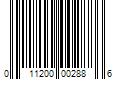 0 11200 00288 6